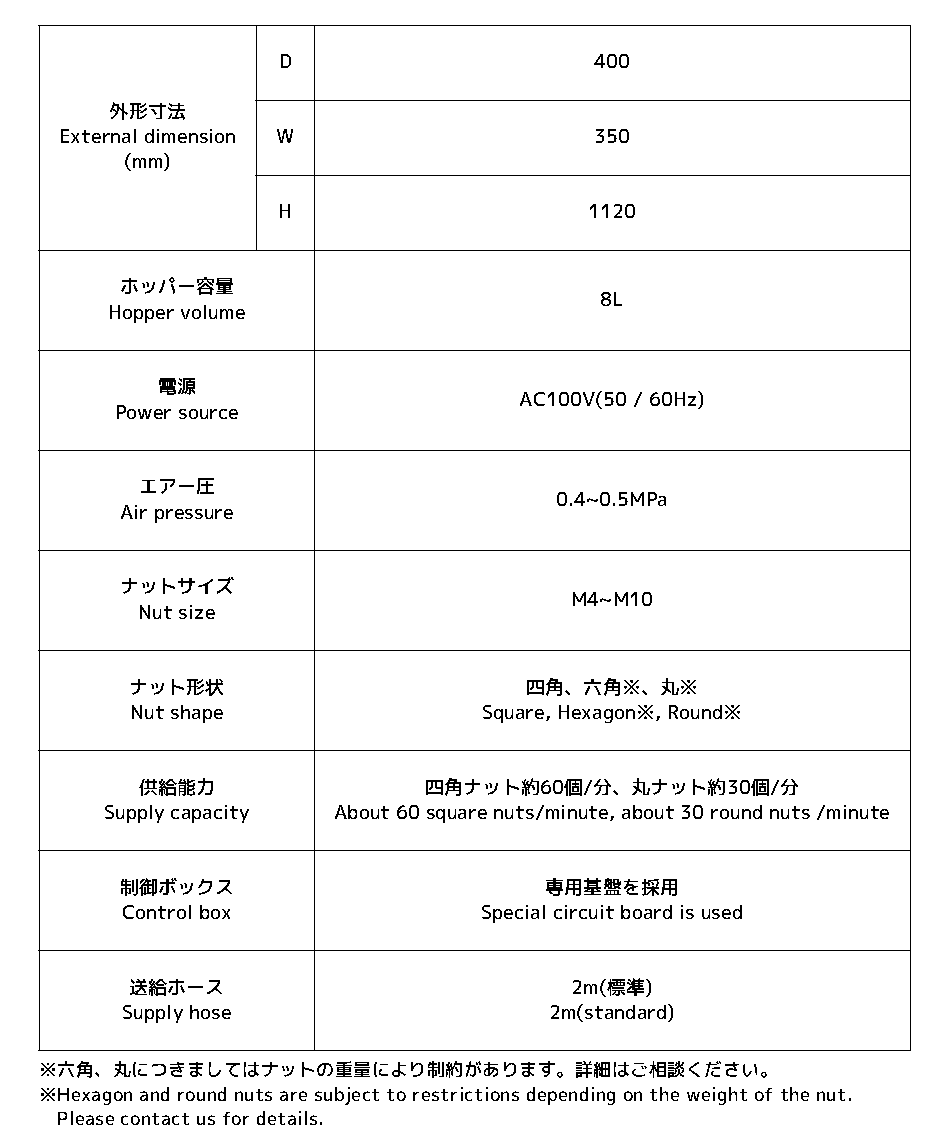 | 外形寸法 External dimension (mm) | D | 400 |
|---|---|---|
| | W | 350 |
| | H | 1120 |
| ホッパー容量 Hopper volume | | 8L |
| 電源 Power source | | AC100V(50 / 60Hz) |
| エアー圧 Air pressure | | 0.4~0.5MPa |
| ナットサイズ Nut size | | M4~M10 |
| ナット形状 Nut shape | | 四角、六角※、丸※ Square, Hexagon※, Round※ |
| 供給能力 Supply capacity | | 四角ナット約60個/分、丸ナット約30個/分 About 60 square nuts/minute, about 30 round nuts /minute |
| 制御ボックス Control box | | 専用基盤を採用 Special circuit board is used |
| 送給ホース Supply hose | | 2m(標準) 2m(standard) |

※六角、丸につきましてはナットの重量により制約があります。詳細はご相談ください。
※Hexagon and round nuts are subject to restrictions depending on the weight of the nut. Please contact us for details.